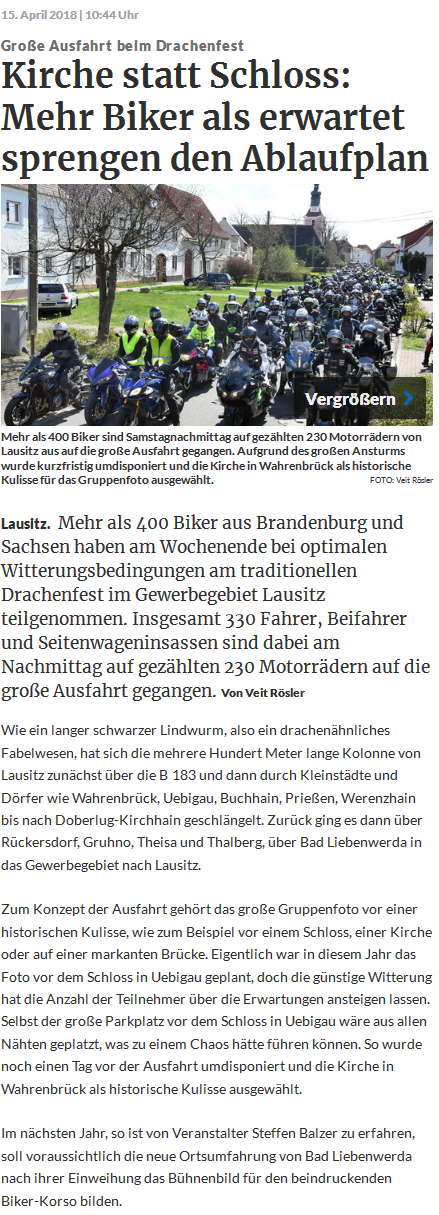 15. April 2018 | 10:44 Uhr

Große Ausfahrt beim Drachenfest

Kirche statt Schloss: Mehr Biker als erwartet sprengen den Ablaufplan

Vergrößern

Mehr als 400 Biker sind Samstagnachmittag auf gezählten 230 Motorrädern von Lausitz aus auf die große Ausfahrt gegangen. Aufgrund des großen Ansturms wurde kurzfristig umdisponiert und die Kirche in Wahrenbrück als historische Kulisse für das Gruppenfoto ausgewählt. FOTO: Veit Rösler

Lausitz. Mehr als 400 Biker aus Brandenburg und Sachsen haben am Wochenende bei optimalen Witterungsbedingungen am traditionellen Drachenfest im Gewerbegebiet Lausitz teilgenommen. Insgesamt 330 Fahrer, Beifahrer und Seitenwageninsassen sind dabei am Nachmittag auf gezählten 230 Motorrädern auf die große Ausfahrt gegangen. Von Veit Rösler

Wie ein langer schwarzer Lindwurm, also ein drachenähnliches Fabelwesen, hat sich die mehrere Hundert Meter lange Kolonne von Lausitz zunächst über die B 183 und dann durch Kleinstädte und Dörfer wie Wahrenbrück, Uebigau, Buchhain, Prießen, Werenzhain bis nach Doberlug-Kirchhain geschlängelt. Zurück ging es dann über Rückersdorf, Gruhno, Theisa und Thalberg, über Bad Liebenwerda in das Gewerbegebiet nach Lausitz.

Zum Konzept der Ausfahrt gehört das große Gruppenfoto vor einer historischen Kulisse, wie zum Beispiel vor einem Schloss, einer Kirche oder auf einer markanten Brücke. Eigentlich war in diesem Jahr das Foto vor dem Schloss in Uebigau geplant, doch die günstige Witterung hat die Anzahl der Teilnehmer über die Erwartungen ansteigen lassen. Selbst der große Parkplatz vor dem Schloss in Uebigau wäre aus allen Nähten geplatzt, was zu einem Chaos hätte führen können. So wurde noch einen Tag vor der Ausfahrt umdisponiert und die Kirche in Wahrenbrück als historische Kulisse ausgewählt.

Im nächsten Jahr, so ist von Veranstalter Steffen Balzer zu erfahren, soll voraussichtlich die neue Ortsumfahrung von Bad Liebenwerda nach ihrer Einweihung das Bühnenbild für den beindruckenden Biker-Korso bilden.